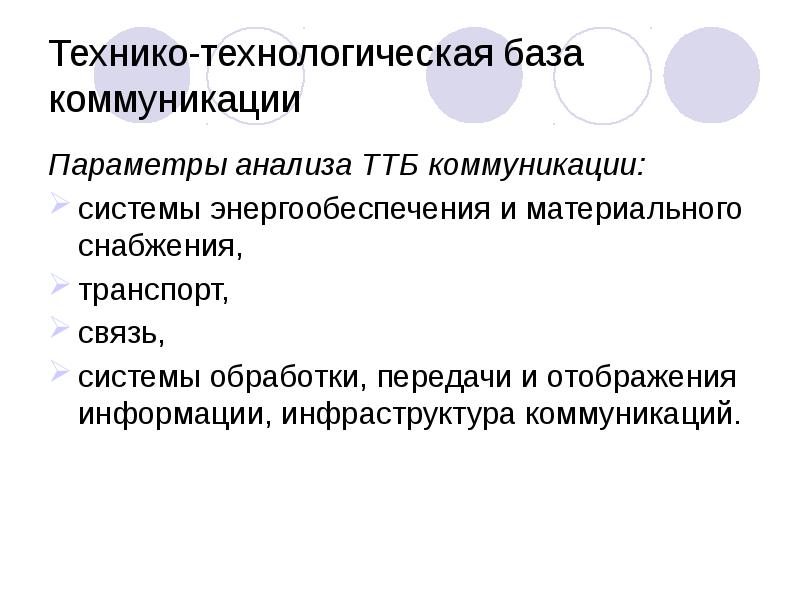 Технико-технологическая база коммуникации

Параметры анализа ТТБ коммуникации:

системы энергообеспечения и материального снабжения,

транспорт,

связь,

системы обработки, передачи и отображения информации, инфраструктура коммуникаций.